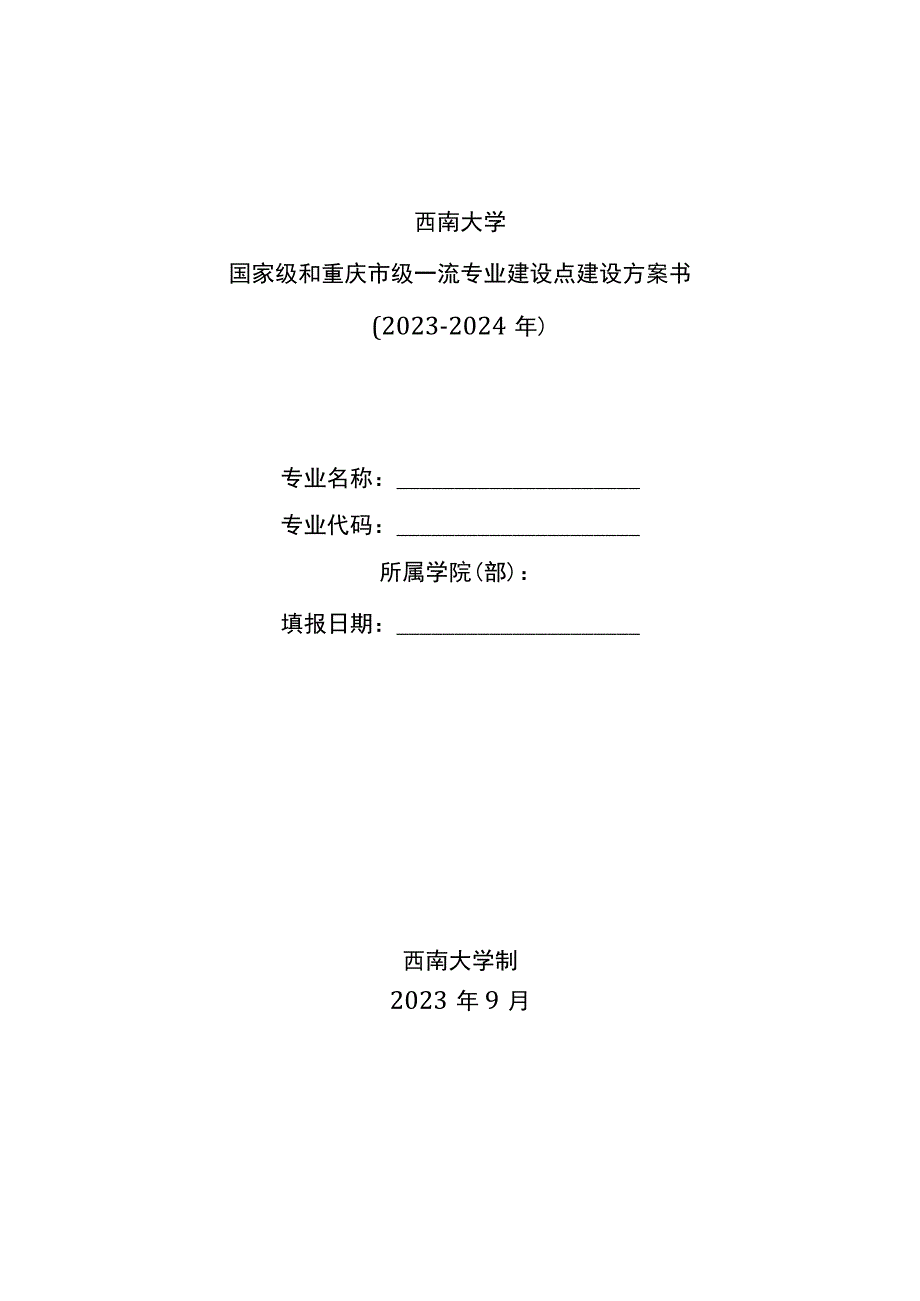 西南大学

国家级和重庆市级一流专业建设点建设方案书

(2023-2024 年)

专业名称：

专业代码：

所属学院(部)：

填报日期：

西南大学制

2023 年 9 月